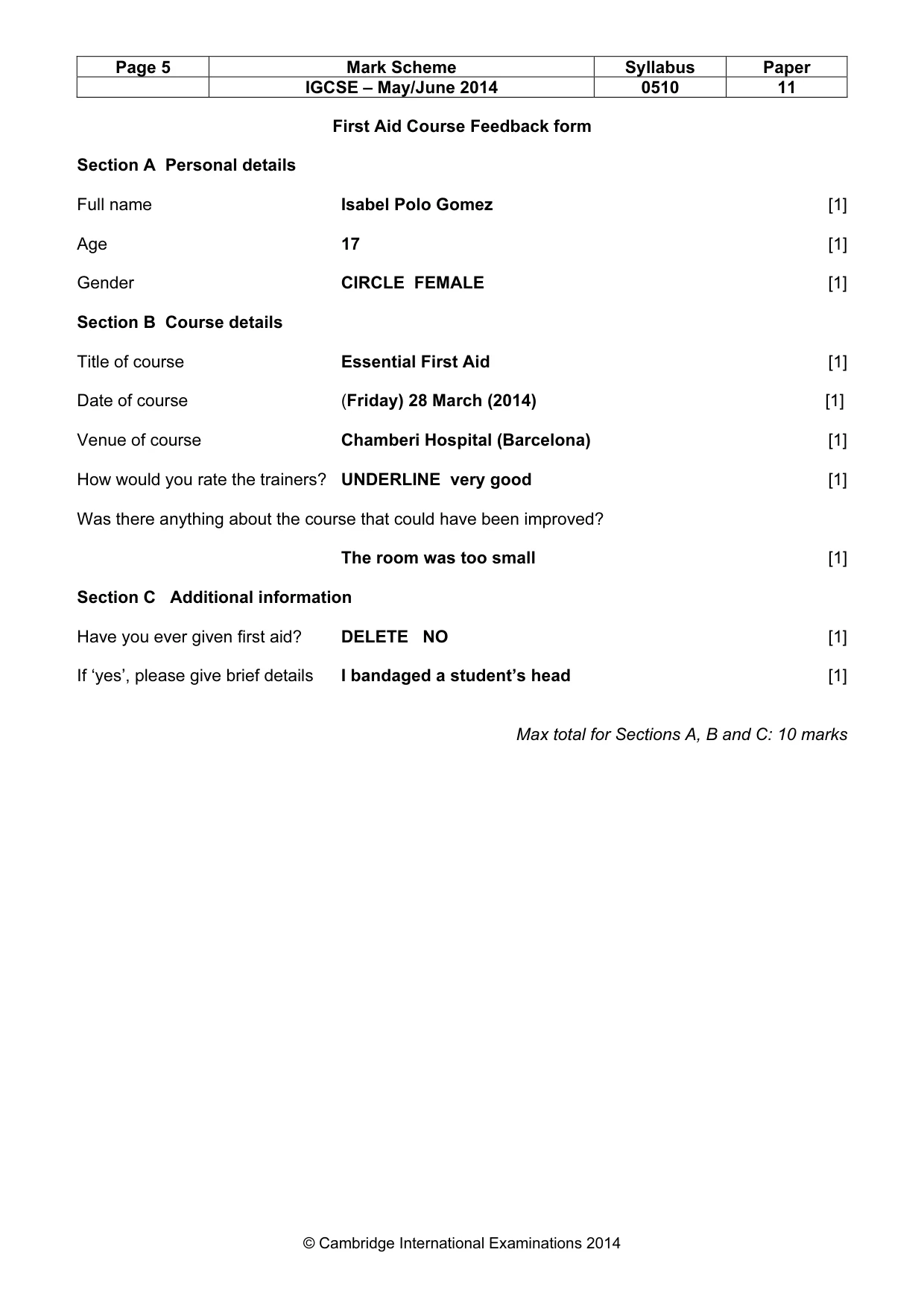 | Page 5 | Mark Scheme | Syllabus | Paper |
|---|---|---|---|
| | IGCSE – May/June 2014 | 0510 | 11 |

First Aid Course Feedback form

Section A Personal details

Full name Isabel Polo Gomez [1]

Age 17 [1]

Gender CIRCLE FEMALE [1]

Section B Course details

Title of course Essential First Aid [1]

Date of course (Friday) 28 March (2014) [1]

Venue of course Chamberi Hospital (Barcelona) [1]

How would you rate the trainers? UNDERLINE very good [1]

Was there anything about the course that could have been improved?

The room was too small [1]

Section C Additional information

Have you ever given first aid? DELETE NO [1]

If 'yes', please give brief details I bandaged a student's head [1]

Max total for Sections A, B and C: 10 marks

© Cambridge International Examinations 2014